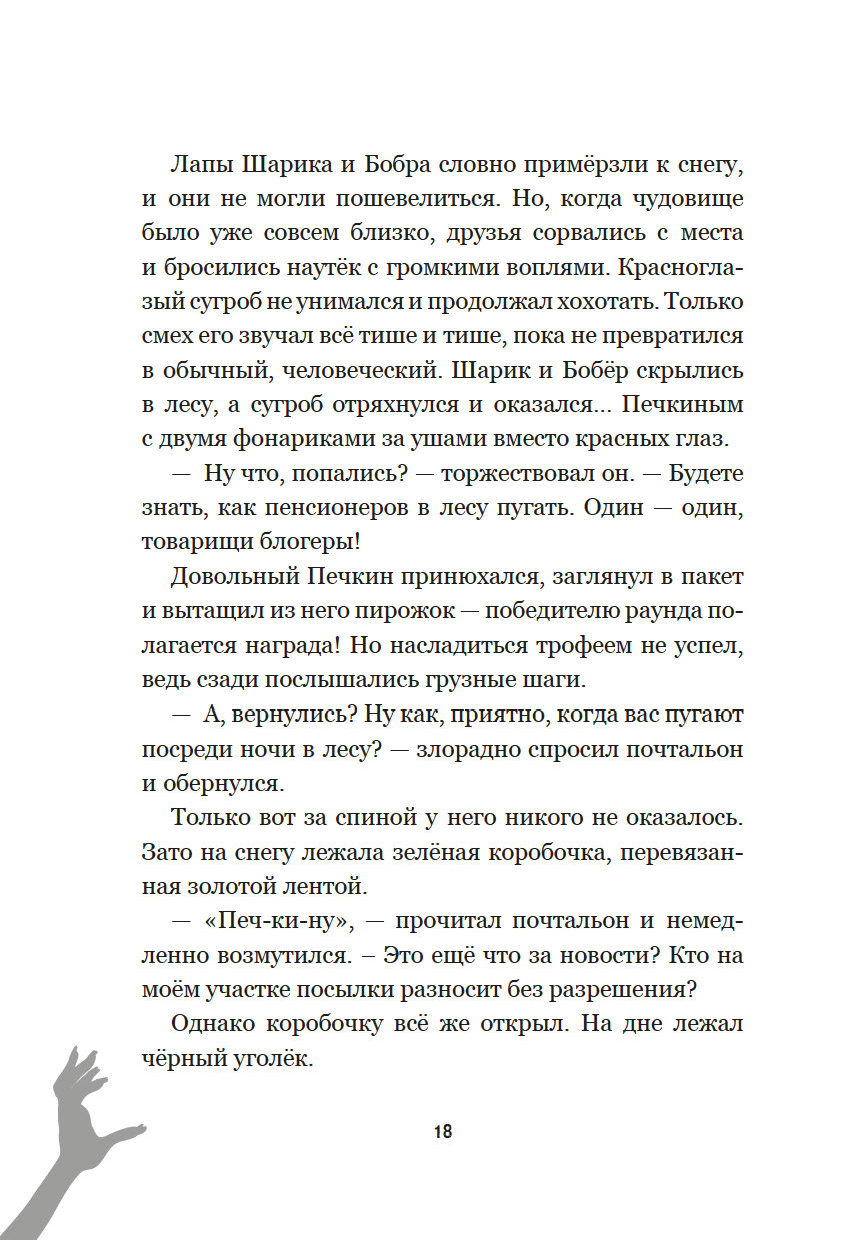 Лапы Шарика и Бобра словно примёрзли к снегу, и они не могли пошевелиться. Но, когда чудовище было уже совсем близко, друзья сорвались с места и бросились наутёк с громкими воплями. Красноглазый сугроб не унимался и продолжал хохотать. Только смех его звучал всё тише и тише, пока не превратился в обычный, человеческий. Шарик и Бобёр скрылись в лесу, а сугроб отряхнулся и оказался... Печкиным с двумя фонариками за ушами вместо красных глаз.

— Ну что, попались? — торжествовал он. — Будете знать, как пенсионеров в лесу пугать. Один — один, товарищи блогеры!

Довольный Печкин принюхался, заглянул в пакет и вытащил из него пирожок — победителю раунда полагается награда! Но насладиться трофеем не успел, ведь сзади послышались грузные шаги.

— А, вернулись? Ну как, приятно, когда вас пугают посреди ночи в лесу? — злорадно спросил почтальон и обернулся.

Только вот за спиной у него никого не оказалось. Зато на снегу лежала зелёная коробочка, перевязанная золотой лентой.

— «Печ-ки-ну», — прочитал почтальон и немедленно возмутился. – Это ещё что за новости? Кто на моём участке посылки разносит без разрешения?

Однако коробочку всё же открыл. На дне лежал чёрный уголёк.

18